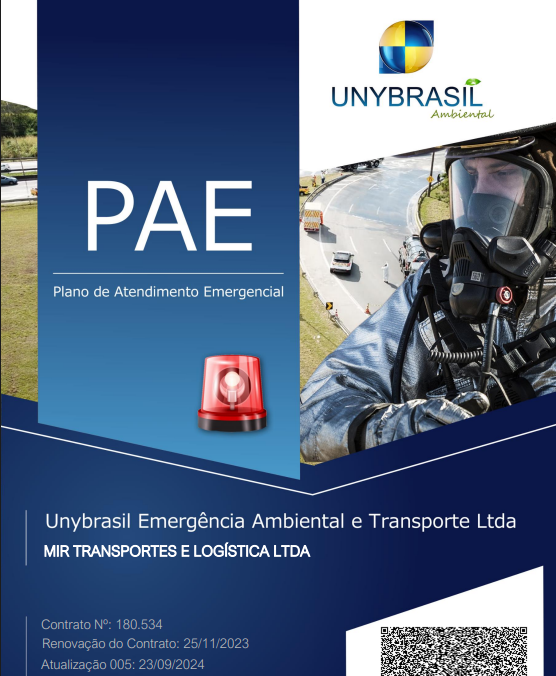 UNYBRASIL
Ambiental

PAE

Plano de Atendimento Emergencial

Unybrasil Emergência Ambiental e Transporte Ltda
MIR TRANSPORTES E LOGÍSTICA LTDA

Contrato Nº: 180.534
Renovação do Contrato: 25/11/2023
Atualização 005: 23/09/2024